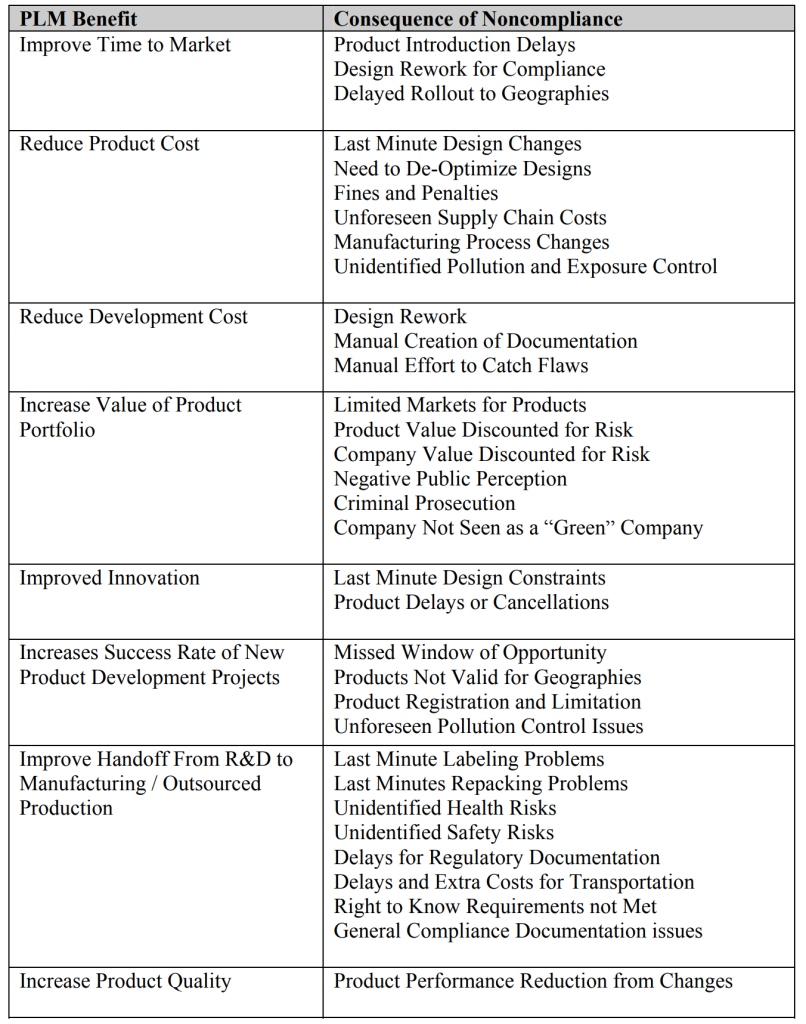 | PLM Benefit | Consequence of Noncompliance |
|---|---|
| Improve Time to Market | Product Introduction Delays<br>Design Rework for Compliance<br>Delayed Rollout to Geographies |
| Reduce Product Cost | Last Minute Design Changes<br>Need to De-Optimize Designs<br>Fines and Penalties<br>Unforeseen Supply Chain Costs<br>Manufacturing Process Changes<br>Unidentified Pollution and Exposure Control |
| Reduce Development Cost | Design Rework<br>Manual Creation of Documentation<br>Manual Effort to Catch Flaws |
| Increase Value of Product Portfolio | Limited Markets for Products<br>Product Value Discounted for Risk<br>Company Value Discounted for Risk<br>Negative Public Perception<br>Criminal Prosecution<br>Company Not Seen as a “Green” Company |
| Improved Innovation | Last Minute Design Constraints<br>Product Delays or Cancellations |
| Increases Success Rate of New Product Development Projects | Missed Window of Opportunity<br>Products Not Valid for Geographies<br>Product Registration and Limitation<br>Unforeseen Pollution Control Issues |
| Improve Handoff From R&D to Manufacturing / Outsourced Production | Last Minute Labeling Problems<br>Last Minutes Repacking Problems<br>Unidentified Health Risks<br>Unidentified Safety Risks<br>Delays for Regulatory Documentation<br>Delays and Extra Costs for Transportation<br>Right to Know Requirements not Met<br>General Compliance Documentation issues |
| Increase Product Quality | Product Performance Reduction from Changes |